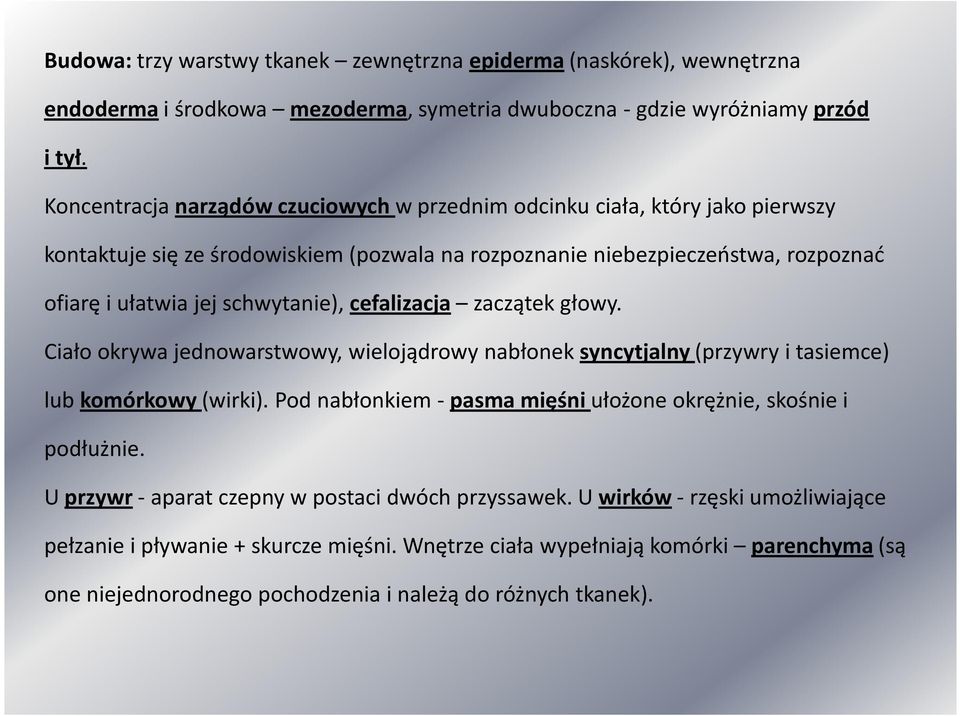 Budowa: trzy warstwy tkanek – zewnętrzna epiderma (naskórek), wewnętrzna endoderma i środkowa – mezoderma, symetria dwuboczna - gdzie wyróżniamy przód i tył.

Koncentracja narządów czuciowych w przednim odcinku ciała, który jako pierwszy kontaktuje się ze środowiskiem (pozwala na rozpoznanie niebezpieczeństwa, rozpoznać ofiarę i ułatwia jej schwytanie), cefalizacja – zaczątek głowy.

Ciało okrywa jednowarstwowy, wielojądrowy nabłonek syncytjalny (przywry i tasiemce) lub komórkowy (wirki). Pod nabłonkiem - pasma mięśni ułożone okrężnie, skośnie i podłużnie.

U przywr - aparat czepny w postaci dwóch przyssawek. U wirków - rzęski umożliwiające pełzanie i pływanie + skurcze mięśni. Wnętrze ciała wypełniają komórki – parenchyma (są one niejednorodnego pochodzenia i należą do różnych tkanek).